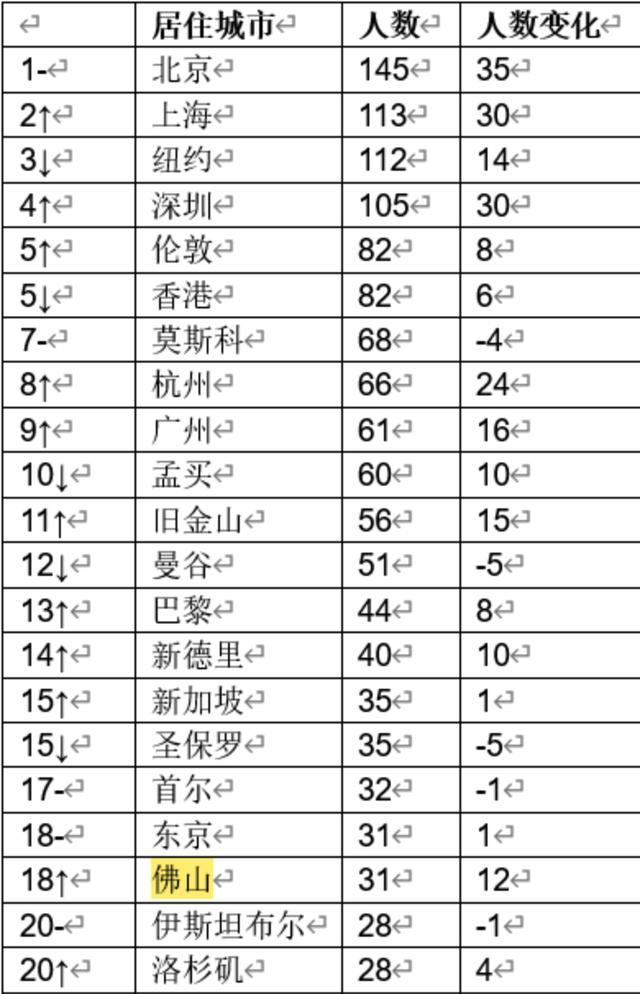 | | 居住城市 | 人数 | 人数变化 |
|---|---|---|---|
| 1- | 北京 | 145 | 35 |
| 2↑ | 上海 | 113 | 30 |
| 3↓ | 纽约 | 112 | 14 |
| 4↑ | 深圳 | 105 | 30 |
| 5↑ | 伦敦 | 82 | 8 |
| 5↓ | 香港 | 82 | 6 |
| 7- | 莫斯科 | 68 | -4 |
| 8↑ | 杭州 | 66 | 24 |
| 9↑ | 广州 | 61 | 16 |
| 10↓ | 孟买 | 60 | 10 |
| 11↑ | 旧金山 | 56 | 15 |
| 12↓ | 曼谷 | 51 | -5 |
| 13↑ | 巴黎 | 44 | 8 |
| 14↑ | 新德里 | 40 | 10 |
| 15↑ | 新加坡 | 35 | 1 |
| 15↓ | 圣保罗 | 35 | -5 |
| 17- | 首尔 | 32 | -1 |
| 18- | 东京 | 31 | 1 |
| 18↑ | 佛山 | 31 | 12 |
| 20- | 伊斯坦布尔 | 28 | -1 |
| 20↑ | 洛杉矶 | 28 | 4 |